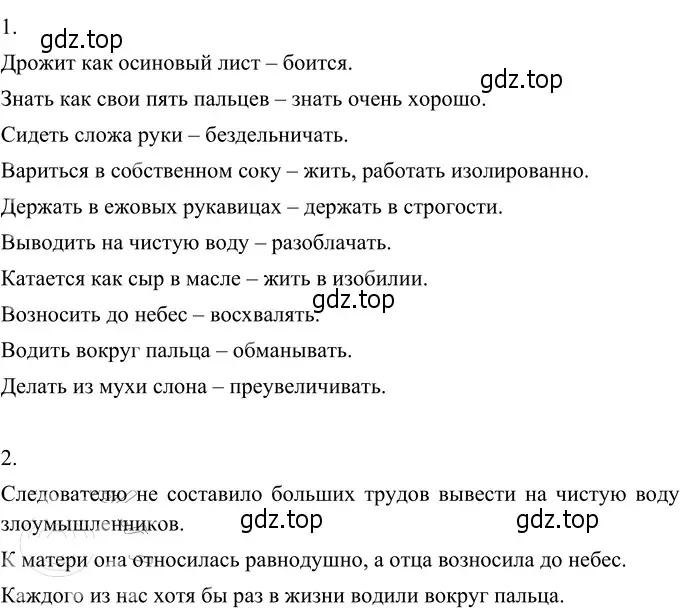 1.

gdz.top

Дрожит как осиновый лист – боится.

gdz.top

Знать как свои пять пальцев – знать очень хорошо.

Сидеть сложа руки – бездельничать.

Вариться в собственном соку – жить, работать изолированно.

Держать в ежовых рукавицах – держать в строгости.

Выводить на чистую воду – разоблачать.

Катается как сыр в масле – жить в изобилии.

gdz.top

Возносить до небес – восхвалять.

Водить вокруг пальца – обманывать.

Делать из мухи слона – преувеличивать.

2.

Следователю не составило больших трудов вывести на чистую воду злоумышленников.

gdz.top gdz.top

К матери она относилась равнодушно, а отца возносила до небес.

Каждого из нас хотя бы раз в жизни водили вокруг пальца.